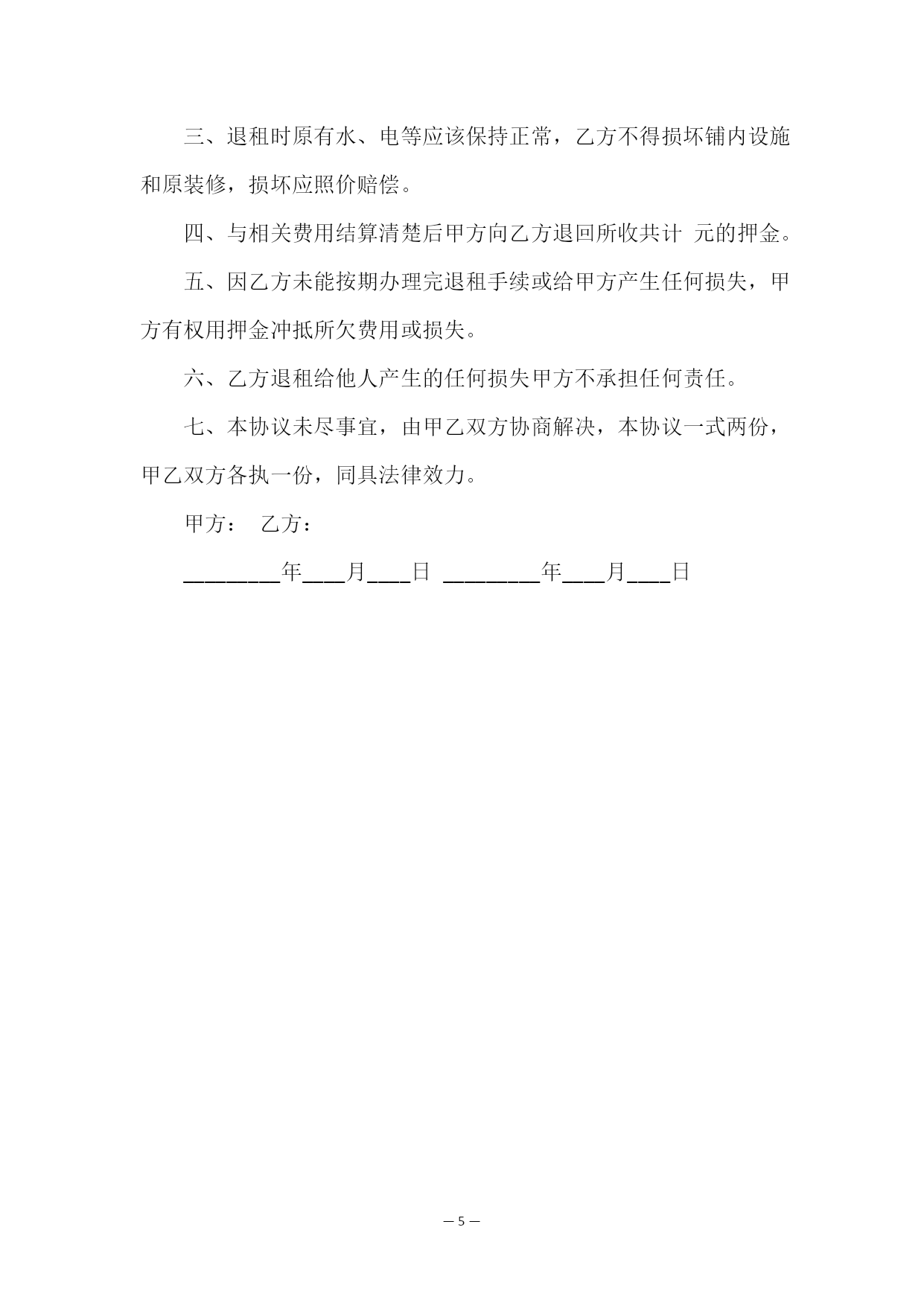 三、退租时原有水、电等应该保持正常，乙方不得损坏铺内设施和原装修，损坏应照价赔偿。

四、与相关费用结算清楚后甲方向乙方退回所收共计 元的押金。

五、因乙方未能按期办理完退租手续或给甲方产生任何损失，甲方有权用押金冲抵所欠费用或损失。

六、乙方退租给他人产生的任何损失甲方不承担任何责任。

七、本协议未尽事宜，由甲乙双方协商解决，本协议一式两份，甲乙双方各执一份，同具法律效力。

甲方： 乙方：

________年___月___日 ________年___月___日

— 5 —